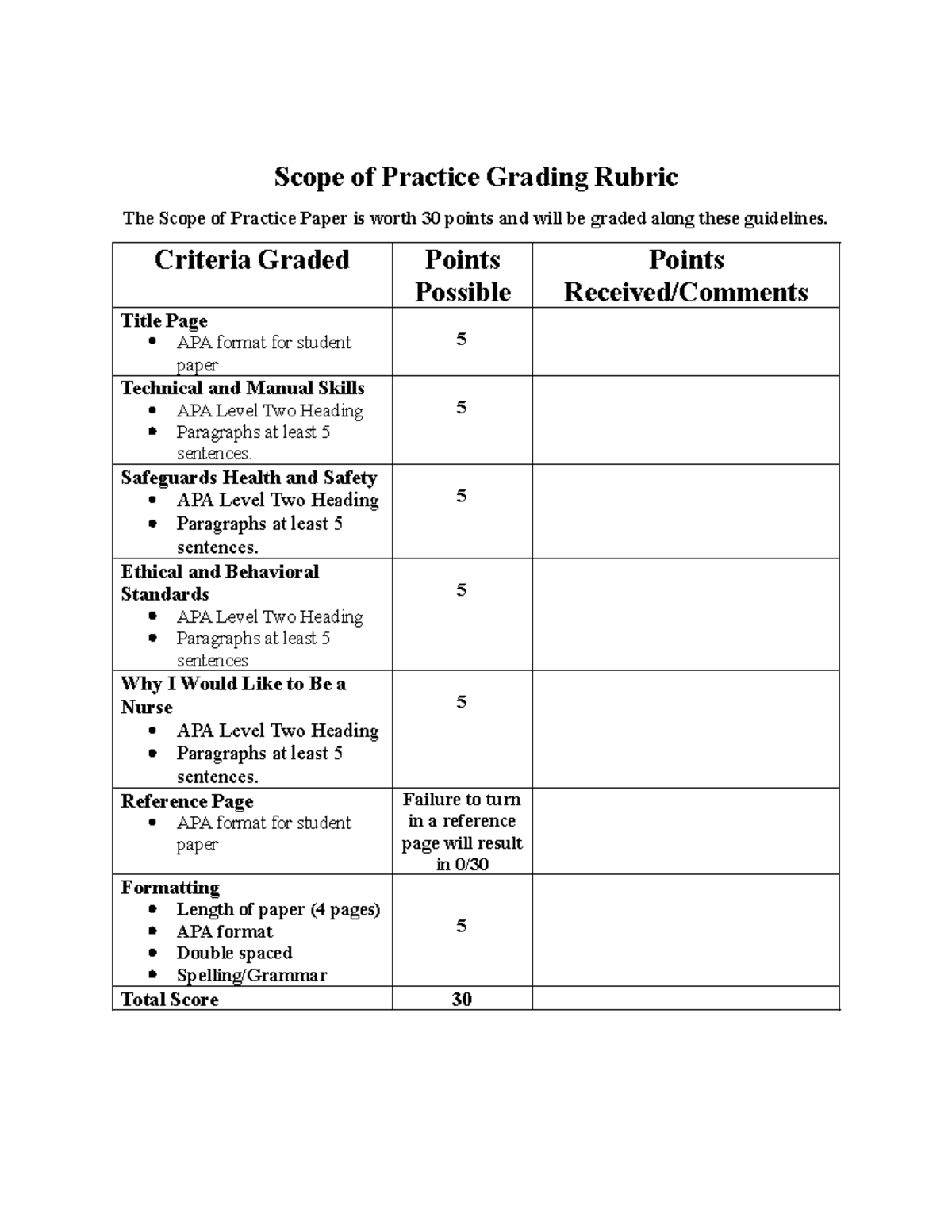 Scope of Practice Grading Rubric

The Scope of Practice Paper is worth 30 points and will be graded along these guidelines.

| Criteria Graded | Points Possible | Points Received/Comments |
|---|---|---|
| Title Page • APA format for student paper | 5 | |
| Technical and Manual Skills • APA Level Two Heading • Paragraphs at least 5 sentences. | 5 | |
| Safeguards Health and Safety • APA Level Two Heading • Paragraphs at least 5 sentences. | 5 | |
| Ethical and Behavioral Standards • APA Level Two Heading • Paragraphs at least 5 sentences | 5 | |
| Why I Would Like to Be a Nurse • APA Level Two Heading • Paragraphs at least 5 sentences. | 5 | |
| Reference Page • APA format for student paper | Failure to turn in a reference page will result in 0/30 | |
| Formatting • Length of paper (4 pages) • APA format • Double spaced • Spelling/Grammar | 5 | |
| Total Score | 30 | |